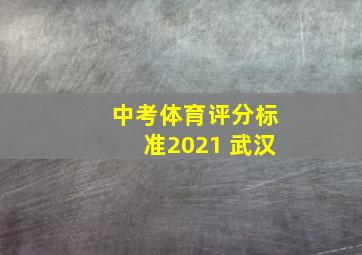 中考体育评分标准2021 武汉